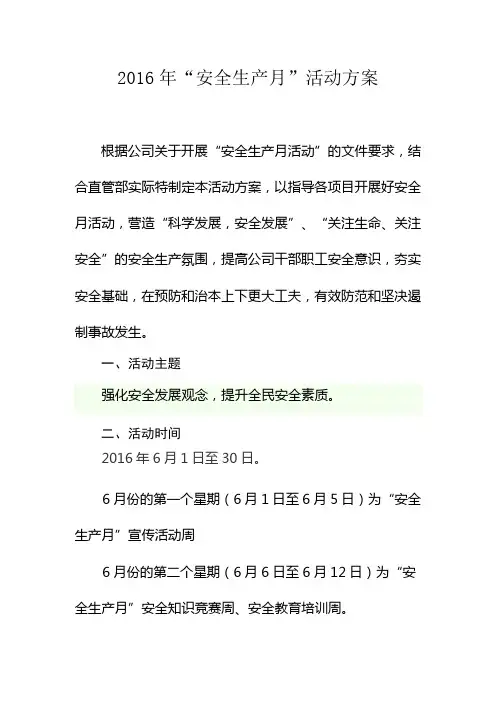 2016 年“安全生产月”活动方案

根据公司关于开展“安全生产月活动”的文件要求，结合直管部实际特制定本活动方案，以指导各项目开展好安全月活动，营造“科学发展，安全发展”、“关注生命、关注安全”的安全生产氛围，提高公司干部职工安全意识，夯实安全基础，在预防和治本上下更大工夫，有效防范和坚决遏制事故发生。

一、活动主题

强化安全发展观念，提升全民安全素质。

二、活动时间

2016 年 6 月 1 日至 30 日。

6 月份的第一个星期（6 月 1 日至 6 月 5 日）为“安全生产月”宣传活动周

6 月份的第二个星期（6 月 6 日至 6 月 12 日）为“安全生产月”安全知识竞赛周、安全教育培训周。